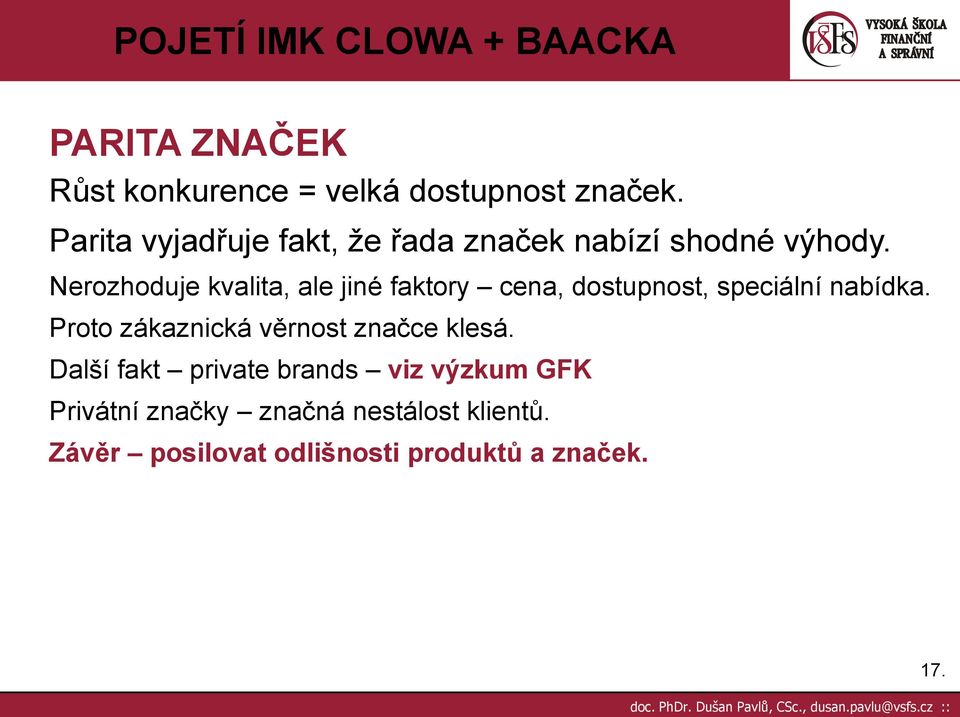 POJETÍ IMK CLOWA + BAACKA

VŠFS VYSOKÁ ŠKOLA FINANČNÍ A SPRÁVNÍ

PARITA ZNAČEK

Růst konkurence = velká dostupnost značek.

Parita vyjadřuje fakt, že řada značek nabízí shodné výhody.

Nerozhoduje kvalita, ale jiné faktory – cena, dostupnost, speciální nabídka.

Proto zákaznická věrnost značce klesá.

Další fakt – private brands – viz výzkum GFK

Privátní značky – značná nestálost klientů.

Závěr – posilovat odlišnosti produktů a značek.

17.

doc. PhDr. Dušan Pavlů, CSc., dusan.pavlu@vsfs.cz ::